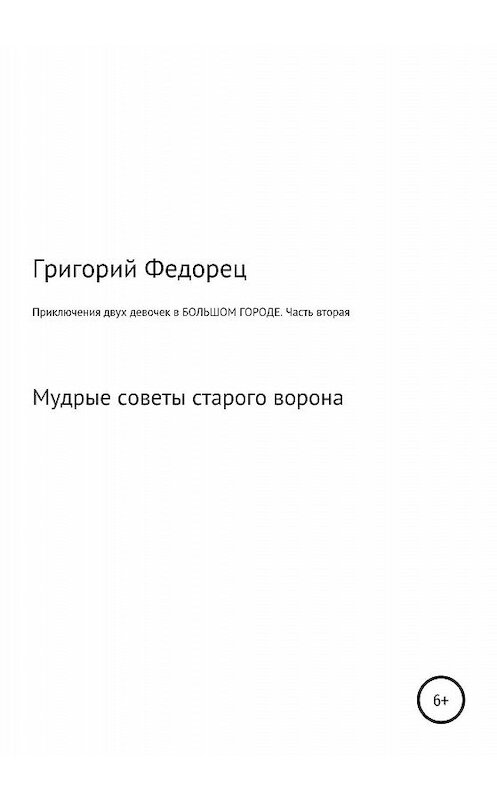 Григорий Федорец

Приключения двух девочек в БОЛЬШОМ ГОРОДЕ. Часть вторая

Мудрые советы старого ворона

6+